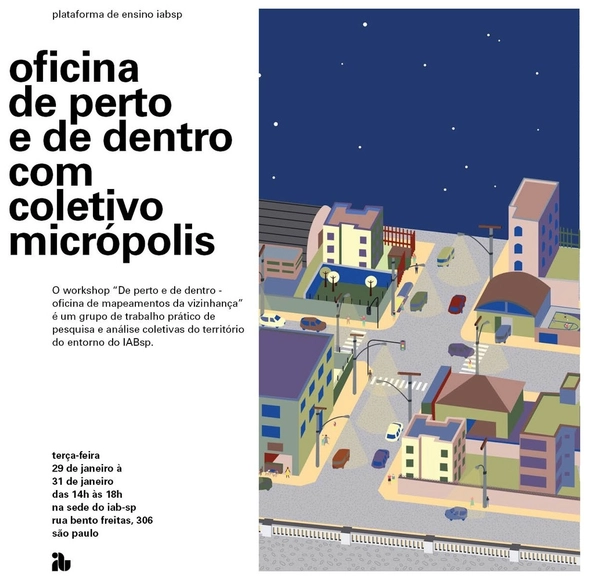 plataforma de ensino iabsp

oficina de perto e de dentro com coletivo micrópolis

O workshop "De perto e de dentro - oficina de mapeamentos da vizinhança" é um grupo de trabalho prático de pesquisa e análise coletivas do território do entorno do IABsp.

terça-feira
29 de janeiro à
31 de janeiro
das 14h às 18h
na sede do iab-sp
rua bento freitas, 306
são paulo

iab